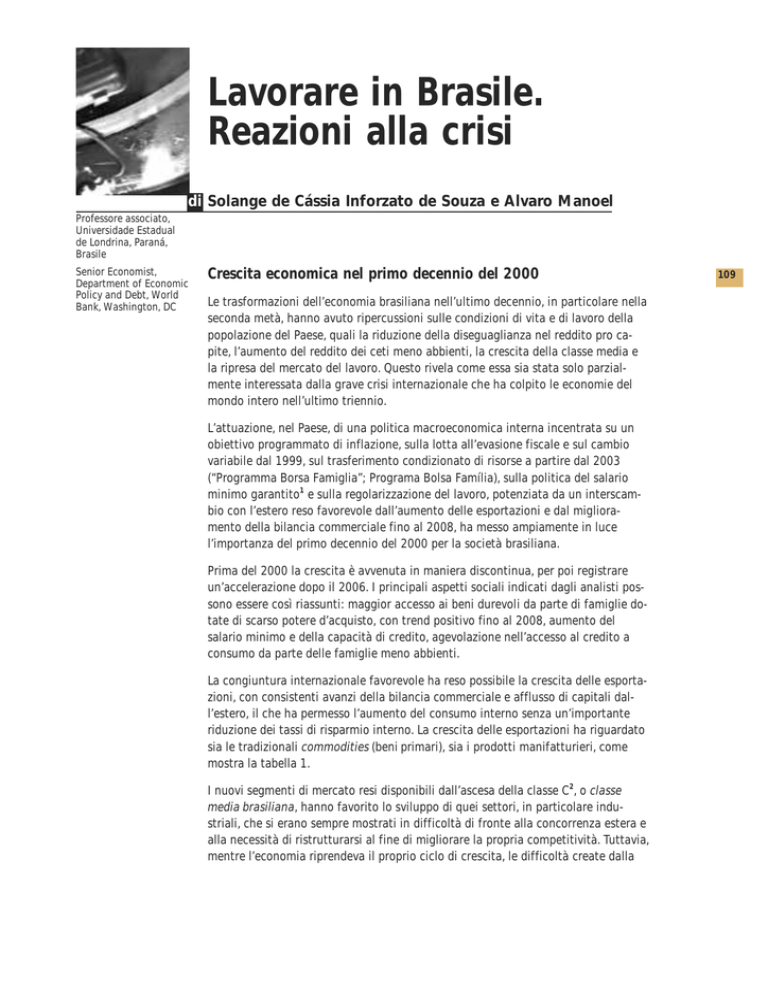 Lavorare in Brasile. Reazioni alla crisi

di Solange de Cássia Inforzato de Souza e Alvaro Manoel

Professore associato, Universidade Estadual de Londrina, Paraná, Brasile

Senior Economist, Department of Economic Policy and Debt, World Bank, Washington, DC

Crescita economica nel primo decennio del 2000

109

Le trasformazioni dell'economia brasiliana nell'ultimo decennio, in particolare nella seconda metà, hanno avuto ripercussioni sulle condizioni di vita e di lavoro della popolazione del Paese, quali la riduzione della diseguaglianza nel reddito pro capite, l'aumento del reddito dei ceti meno abbienti, la crescita della classe media e la ripresa del mercato del lavoro. Questo rivela come essa sia stata solo parzialmente interessata dalla grave crisi internazionale che ha colpito le economie del mondo intero nell'ultimo triennio.

L'attuazione, nel Paese, di una politica macroeconomica interna incentrata su un obiettivo programmato di inflazione, sulla lotta all'evasione fiscale e sul cambio variabile dal 1999, sul trasferimento condizionato di risorse a partire dal 2003 ("Programma Borsa Famiglia"; Programa Bolsa Família), sulla politica del salario minimo garantito$^1$ e sulla regolarizzazione del lavoro, potenziata da un interscambio con l'estero reso favorevole dall'aumento delle esportazioni e dal miglioramento della bilancia commerciale fino al 2008, ha messo ampiamente in luce l'importanza del primo decennio del 2000 per la società brasiliana.

Prima del 2000 la crescita è avvenuta in maniera discontinua, per poi registrare un'accelerazione dopo il 2006. I principali aspetti sociali indicati dagli analisti possono essere così riassunti: maggior accesso ai beni durevoli da parte di famiglie dotate di scarso potere d'acquisto, con trend positivo fino al 2008, aumento del salario minimo e della capacità di credito, agevolazione nell'accesso al credito a consumo da parte delle famiglie meno abbienti.

La congiuntura internazionale favorevole ha reso possibile la crescita delle esportazioni, con consistenti avanzi della bilancia commerciale e afflusso di capitali dall'estero, il che ha permesso l'aumento del consumo interno senza un'importante riduzione dei tassi di risparmio interno. La crescita delle esportazioni ha riguardato sia le tradizionali commodities (beni primari), sia i prodotti manifatturieri, come mostra la tabella 1.

I nuovi segmenti di mercato resi disponibili dall'ascesa della classe C$^2$, o classe media brasiliana, hanno favorito lo sviluppo di quei settori, in particolare industriali, che si erano sempre mostrati in difficoltà di fronte alla concorrenza estera e alla necessità di ristrutturarsi al fine di migliorare la propria competitività. Tuttavia, mentre l'economia riprendeva il proprio ciclo di crescita, le difficoltà create dalla